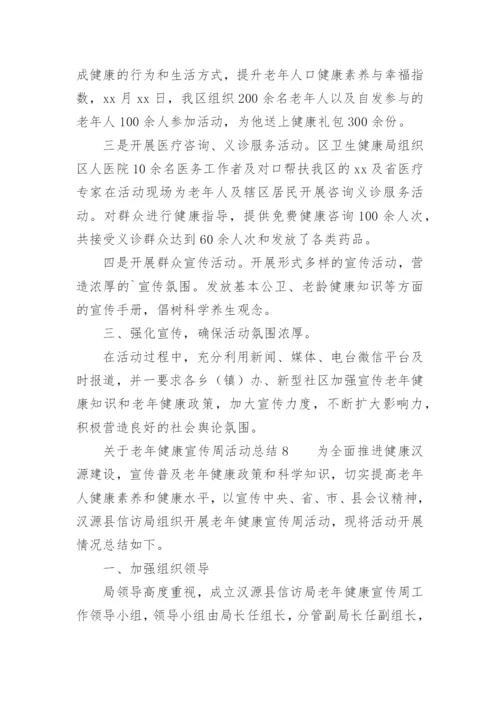 成健康的行为和生活方式，提升老年人口健康素养与幸福指数，xx 月 xx 日，我区组织 200 余名老年人以及自发参与的老年人 100 余人参加活动，为他送上健康礼包 300 余份。

三是开展医疗咨询、义诊服务活动。区卫生健康局组织区人医院 10 余名医务工作者及对口帮扶我区的 xx 及省医疗专家在活动现场为老年人及辖区居民开展咨询义诊服务活动。对群众进行健康指导，提供免费健康咨询 100 余人次，共接受义诊群众达到 60 余人次和发放了各类药品。

四是开展群众宣传活动。开展形式多样的宣传活动，营造浓厚的`宣传氛围。发放基本公卫、老龄健康知识等方面的宣传手册，倡树科学养生观念。

三、强化宣传，确保活动氛围浓厚。

在活动过程中，充分利用新闻、媒体、电台微信平台及时报道，并一要求各乡（镇）办、新型社区加强宣传老年健康知识和老年健康政策，加大宣传力度，不断扩大影响力，积极营造良好的社会舆论氛围。

关于老年健康宣传周活动总结 8　　为全面推进健康汉源建设，宣传普及老年健康政策和科学知识，切实提高老年人健康素养和健康水平，以宣传中央、省、市、县会议精神，汉源县信访局组织开展老年健康宣传周活动，现将活动开展情况总结如下。

一、加强组织领导

局领导高度重视，成立汉源县信访局老年健康宣传周工作领导小组，领导小组由局长任组长，分管副局长任副组长，